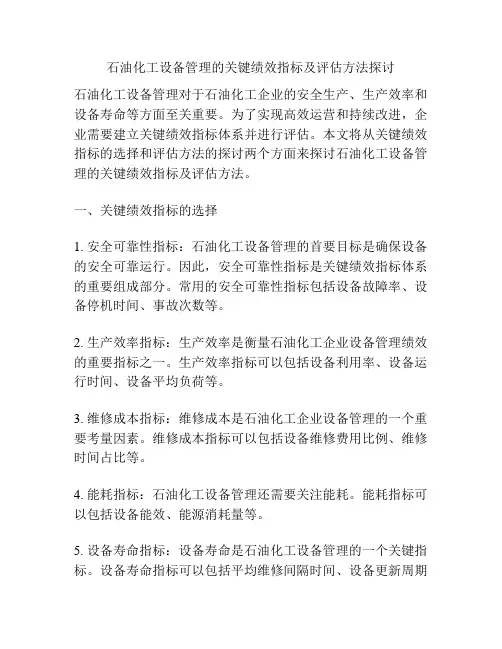 石油化工设备管理的关键绩效指标及评估方法探讨

石油化工设备管理对于石油化工企业的安全生产、生产效率和设备寿命等方面至关重要。为了实现高效运营和持续改进，企业需要建立关键绩效指标体系并进行评估。本文将从关键绩效指标的选择和评估方法的探讨两个方面来探讨石油化工设备管理的关键绩效指标及评估方法。

一、关键绩效指标的选择

1. 安全可靠性指标：石油化工设备管理的首要目标是确保设备的安全可靠运行。因此，安全可靠性指标是关键绩效指标体系的重要组成部分。常用的安全可靠性指标包括设备故障率、设备停机时间、事故次数等。

2. 生产效率指标：生产效率是衡量石油化工企业设备管理绩效的重要指标之一。生产效率指标可以包括设备利用率、设备运行时间、设备平均负荷等。

3. 维修成本指标：维修成本是石油化工企业设备管理的一个重要考量因素。维修成本指标可以包括设备维修费用比例、维修时间占比等。

4. 能耗指标：石油化工设备管理还需要关注能耗。能耗指标可以包括设备能效、能源消耗量等。

5. 设备寿命指标：设备寿命是石油化工设备管理的一个关键指标。设备寿命指标可以包括平均维修间隔时间、设备更新周期